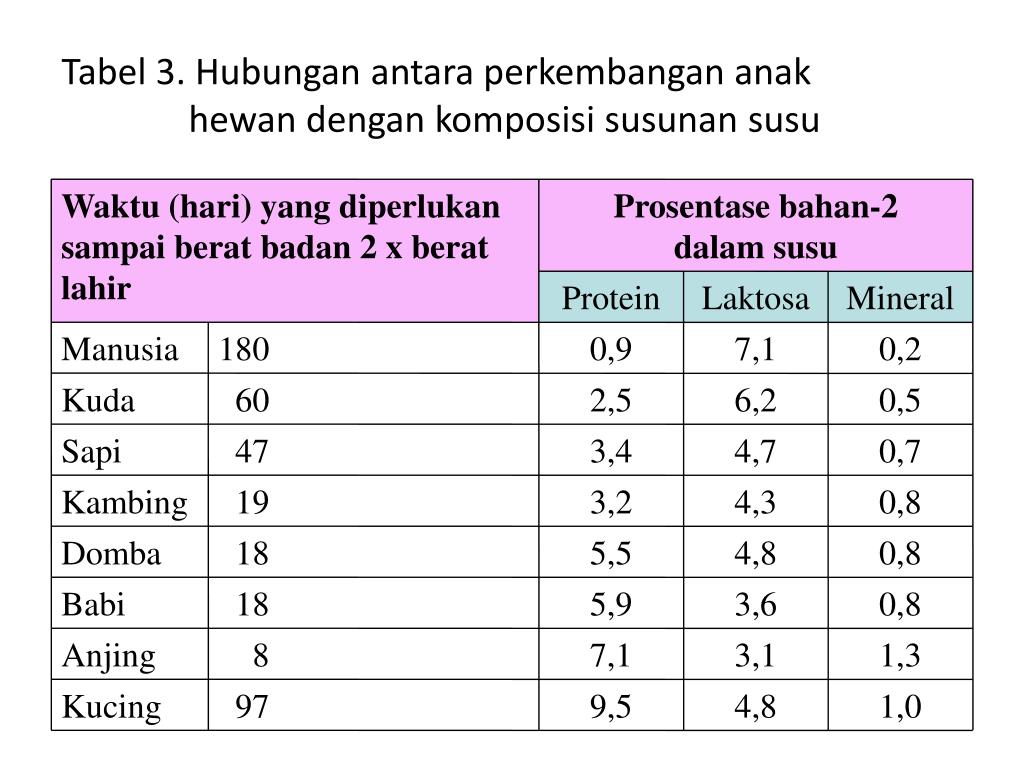 Tabel 3. Hubungan antara perkembangan anak hewan dengan komposisi susunan susu

| Waktu (hari) yang diperlukan sampai berat badan 2 x berat lahir | | Prosentase bahan-2 dalam susu | | |
|---|---|---|---|---|
| | | Protein | Laktosa | Mineral |
| Manusia | 180 | 0,9 | 7,1 | 0,2 |
| Kuda | 60 | 2,5 | 6,2 | 0,5 |
| Sapi | 47 | 3,4 | 4,7 | 0,7 |
| Kambing | 19 | 3,2 | 4,3 | 0,8 |
| Domba | 18 | 5,5 | 4,8 | 0,8 |
| Babi | 18 | 5,9 | 3,6 | 0,8 |
| Anjing | 8 | 7,1 | 3,1 | 1,3 |
| Kucing | 97 | 9,5 | 4,8 | 1,0 |